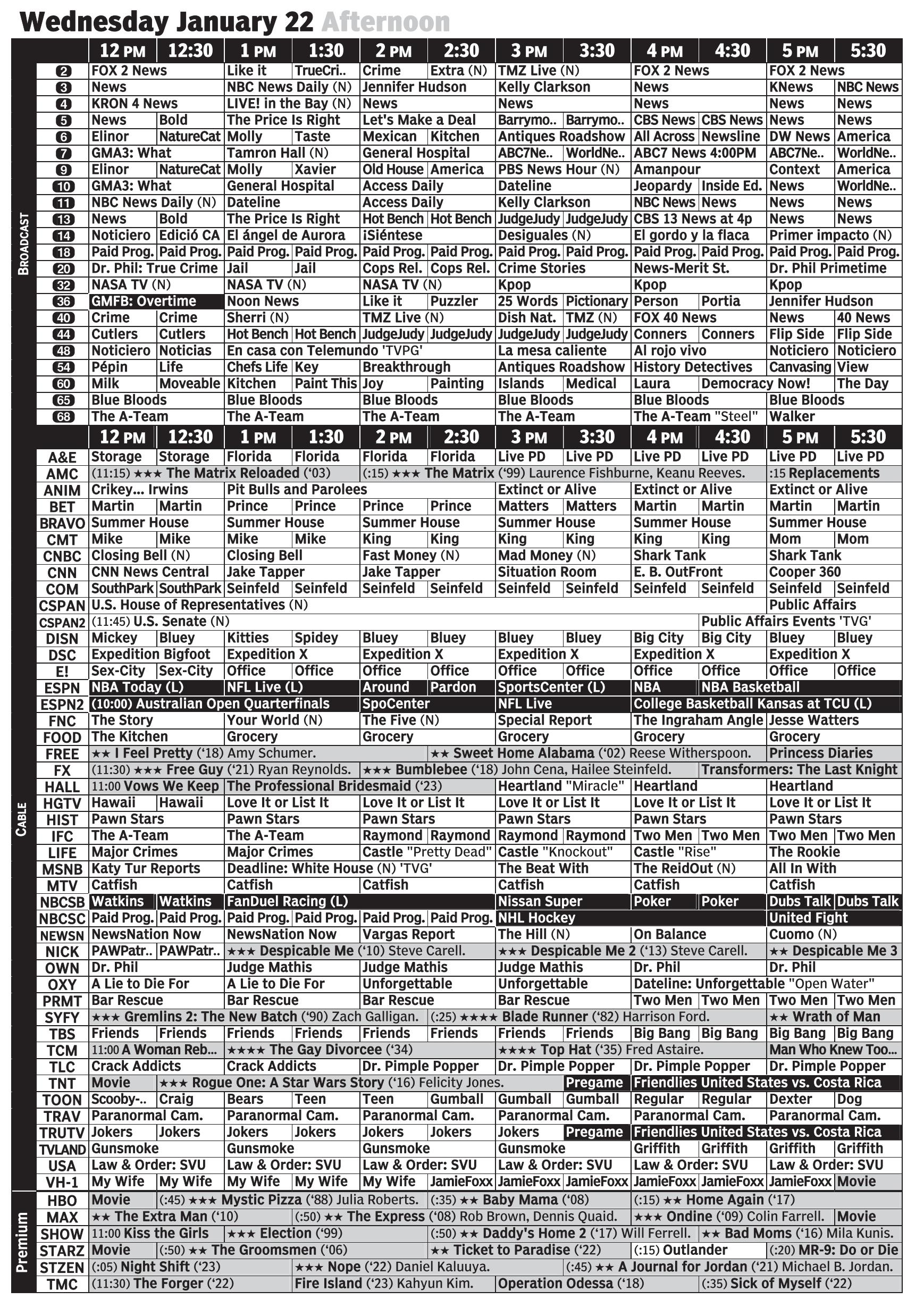 Wednesday January 22 Afternoon

BROADCAST

| | 12 PM | 12:30 | 1 PM | 1:30 | 2 PM | 2:30 | 3 PM | 3:30 | 4 PM | 4:30 | 5 PM | 5:30 |
|---|---|---|---|---|---|---|---|---|---|---|---|---|
| 2 | FOX 2 News | | Like it | TrueCri.. | Crime | Extra (N) | TMZ Live (N) | | FOX 2 News | | FOX 2 News | |
| 3 | News | | NBC News Daily (N) | | Jennifer Hudson | | Kelly Clarkson | | News | | KNews | NBC News |
| 4 | KRON 4 News | | LIVE! in the Bay (N) | | News | | News | | News | | News | News |
| 5 | News | Bold | The Price Is Right | | Let's Make a Deal | | Barrymo.. | Barrymo.. | CBS News | CBS News | News | News |
| 6 | Elinor | NatureCat | Molly | Taste | Mexican | Kitchen | Antiques Roadshow | | All Across | Newsline | DW News | America |
| 7 | GMA3: What | | Tamron Hall (N) | | General Hospital | | ABC7Ne.. | WorldNe.. | ABC7 News 4:00PM | | ABC7Ne.. | WorldNe.. |
| 9 | Elinor | NatureCat | Molly | Xavier | Old House | America | PBS News Hour (N) | | Amanpour | | Context | America |
| 10 | GMA3: What | | General Hospital | | Access Daily | | Dateline | | Jeopardy | Inside Ed. | News | WorldNe.. |
| 11 | NBC News Daily (N) | | Dateline | | Access Daily | | Kelly Clarkson | | NBC News | News | News | News |
| 13 | News | Bold | The Price Is Right | | Hot Bench | Hot Bench | JudgeJudy | JudgeJudy | CBS 13 News at 4p | | News | News |
| 14 | Noticiero | Edició CA | El ángel de Aurora | | ¡Siéntese | | Desiguales (N) | | El gordo y la flaca | | Primer impacto (N) | |
| 18 | Paid Prog. | Paid Prog. | Paid Prog. | Paid Prog. | Paid Prog. | Paid Prog. | Paid Prog. | Paid Prog. | Paid Prog. | Paid Prog. | Paid Prog. | Paid Prog. |
| 20 | Dr. Phil: True Crime | | Jail | Jail | Cops Rel. | Cops Rel. | Crime Stories | | News-Merit St. | | Dr. Phil Primetime | |
| 32 | NASA TV (N) | | NASA TV (N) | | NASA TV (N) | | Kpop | | Kpop | | Kpop | |
| 36 | GMFB: Overtime | | Noon News | | Like it | Puzzler | 25 Words | Pictionary | Person | Portia | Jennifer Hudson | |
| 40 | Crime | Crime | Sherri (N) | | TMZ Live (N) | | Dish Nat. | TMZ (N) | FOX 40 News | | News | 40 News |
| 44 | Cutlers | Cutlers | Hot Bench | Hot Bench | JudgeJudy | JudgeJudy | JudgeJudy | JudgeJudy | Conners | Conners | Flip Side | Flip Side |
| 48 | Noticiero | Noticias | En casa con Telemundo 'TVPG' | | | | La mesa caliente | | Al rojo vivo | | Noticiero | Noticiero |
| 54 | Pépin | Life | Chefs Life | Key | Breakthrough | | Antiques Roadshow | | History Detectives | | Canvasing | View |
| 60 | Milk | Moveable | Kitchen | Paint This | Joy | Painting | Islands | Medical | Laura | Democracy Now! | | The Day |
| 65 | Blue Bloods | | Blue Bloods | | Blue Bloods | | Blue Bloods | | Blue Bloods | | Blue Bloods | |
| 68 | The A-Team | | The A-Team | | The A-Team | | The A-Team | | The A-Team "Steel" | | Walker | |

CABLE

| | 12 PM | 12:30 | 1 PM | 1:30 | 2 PM | 2:30 | 3 PM | 3:30 | 4 PM | 4:30 | 5 PM | 5:30 |
|---|---|---|---|---|---|---|---|---|---|---|---|---|
| A&E | Storage | Storage | Florida | Florida | Florida | Florida | Live PD | Live PD | Live PD | Live PD | Live PD | Live PD |
| AMC | (11:15) ★★★ The Matrix Reloaded ('03) | | | | (:15) ★★★ The Matrix ('99) Laurence Fishburne, Keanu Reeves. | | | | | | :15 Replacements | |
| ANIM | Crikey... Irwins | | Pit Bulls and Parolees | | | | Extinct or Alive | | Extinct or Alive | | Extinct or Alive | |
| BET | Martin | Martin | Prince | Prince | Prince | Prince | Matters | Matters | Martin | Martin | Martin | Martin |
| BRAVO | Summer House | | Summer House | | Summer House | | Summer House | | Summer House | | Summer House | |
| CMT | Mike | Mike | Mike | Mike | King | King | King | King | King | King | Mom | Mom |
| CNBC | Closing Bell (N) | | Closing Bell | | Fast Money (N) | | Mad Money (N) | | Shark Tank | | Shark Tank | |
| CNN | CNN News Central | | Jake Tapper | | Jake Tapper | | Situation Room | | E. B. OutFront | | Cooper 360 | |
| COM | SouthPark | SouthPark | Seinfeld | Seinfeld | Seinfeld | Seinfeld | Seinfeld | Seinfeld | Seinfeld | Seinfeld | Seinfeld | Seinfeld |
| CSPAN | U.S. House of Representatives (N) | | | | | | | | | | Public Affairs | |
| CSPAN2 | (11:45) U.S. Senate (N) | | | | | | | | | Public Affairs Events 'TVG' | | |
| DISN | Mickey | Bluey | Kitties | Spidey | Bluey | Bluey | Bluey | Bluey | Big City | Big City | Bluey | Bluey |
| DSC | Expedition Bigfoot | | Expedition X | | Expedition X | | Expedition X | | Expedition X | | Expedition X | |
| E! | Sex-City | Sex-City | Office | Office | Office | Office | Office | Office | Office | Office | Office | Office |
| ESPN | NBA Today (L) | | NFL Live (L) | | Around | Pardon | SportsCenter (L) | | NBA | NBA Basketball | | |
| ESPN2 | (10:00) Australian Open Quarterfinals | | | | SpoCenter | | NFL Live | | College Basketball Kansas at TCU (L) | | | |
| FNC | The Story | | Your World (N) | | The Five (N) | | Special Report | | The Ingraham Angle | | Jesse Watters | |
| FOOD | The Kitchen | | Grocery | | Grocery | | Grocery | | Grocery | | Grocery | |
| FREE | ★★ I Feel Pretty ('18) Amy Schumer. | | | | | ★★ Sweet Home Alabama ('02) Reese Witherspoon. | | | | | Princess Diaries | |
| FX | (11:30) ★★★ Free Guy ('21) Ryan Reynolds. | | | | ★★★ Bumblebee ('18) John Cena, Hailee Steinfeld. | | | | | Transformers: The Last Knight | | |
| HALL | 11:00 Vows We Keep | | The Professional Bridesmaid ('23) | | | | Heartland "Miracle" | | Heartland | | Heartland | |
| HGTV | Hawaii | Hawaii | Love It or List It | | Love It or List It | | Love It or List It | | Love It or List It | | Love It or List It | |
| HIST | Pawn Stars | | Pawn Stars | | Pawn Stars | | Pawn Stars | | Pawn Stars | | Pawn Stars | |
| IFC | The A-Team | | The A-Team | | Raymond | Raymond | Raymond | Raymond | Two Men | Two Men | Two Men | Two Men |
| LIFE | Major Crimes | | Major Crimes | | Castle "Pretty Dead" | | Castle "Knockout" | | Castle "Rise" | | The Rookie | |
| MSNB | Katy Tur Reports | | Deadline: White House (N) 'TVG' | | | | The Beat With | | The ReidOut (N) | | All In With | |
| MTV | Catfish | | Catfish | | Catfish | | Catfish | | Catfish | | Catfish | |
| NBCSB | Watkins | Watkins | FanDuel Racing (L) | | | | Nissan Super | | Poker | Poker | Dubs Talk | Dubs Talk |
| NBCSC | Paid Prog. | Paid Prog. | Paid Prog. | Paid Prog. | Paid Prog. | Paid Prog. | NHL Hockey | | | | United Fight | |
| NEWSN | NewsNation Now | | NewsNation Now | | Vargas Report | | The Hill (N) | | On Balance | | Cuomo (N) | |
| NICK | PAWPatr.. | PAWPatr.. | ★★★ Despicable Me ('10) Steve Carell. | | | | ★★★ Despicable Me 2 ('13) Steve Carell. | | | | ★★ Despicable Me 3 | |
| OWN | Dr. Phil | | Judge Mathis | | Judge Mathis | | Judge Mathis | | Dr. Phil | | Dr. Phil | |
| OXY | A Lie to Die For | | A Lie to Die For | | Unforgettable | | Unforgettable | | Dateline: Unforgettable "Open Water" | | | |
| PRMT | Bar Rescue | | Bar Rescue | | Bar Rescue | | Bar Rescue | | Two Men | Two Men | Two Men | Two Men |
| SYFY | ★★★ Gremlins 2: The New Batch ('90) Zach Galligan. | | | | | (:25) ★★★★ Blade Runner ('82) Harrison Ford. | | | | | ★★ Wrath of Man | |
| TBS | Friends | Friends | Friends | Friends | Friends | Friends | Friends | Friends | Big Bang | Big Bang | Big Bang | Big Bang |
| TCM | 11:00 A Woman Reb... | | ★★★★ The Gay Divorcee ('34) | | | | ★★★★ Top Hat ('35) Fred Astaire. | | | | Man Who Knew Too... | |
| TLC | Crack Addicts | | Crack Addicts | | Dr. Pimple Popper | | Dr. Pimple Popper | | Dr. Pimple Popper | | Dr. Pimple Popper | |
| TNT | Movie | ★★★ Rogue One: A Star Wars Story ('16) Felicity Jones. | | | | | | Pregame | Friendlies United States vs. Costa Rica | | | |
| TOON | Scooby-.. | Craig | Bears | Teen | Teen | Gumball | Gumball | Gumball | Regular | Regular | Dexter | Dog |
| TRAV | Paranormal Cam. | | Paranormal Cam. | | Paranormal Cam. | | Paranormal Cam. | | Paranormal Cam. | | Paranormal Cam. | |
| TRUTV | Jokers | Jokers | Jokers | Jokers | Jokers | Jokers | Jokers | Pregame | Friendlies United States vs. Costa Rica | | | |
| TVLAND | Gunsmoke | | Gunsmoke | | Gunsmoke | | Gunsmoke | | Griffith | Griffith | Griffith | Griffith |
| USA | Law & Order: SVU | | Law & Order: SVU | | Law & Order: SVU | | Law & Order: SVU | | Law & Order: SVU | | Law & Order: SVU | |
| VH-1 | My Wife | My Wife | My Wife | My Wife | My Wife | JamieFoxx | JamieFoxx | JamieFoxx | JamieFoxx | JamieFoxx | JamieFoxx | Movie |

Premium

| | | | | | | | | | | | | |
|---|---|---|---|---|---|---|---|---|---|---|---|---|
| HBO | Movie | (:45) ★★★ Mystic Pizza ('88) Julia Roberts. | | | | (:35) ★★ Baby Mama ('08) | | | (:15) ★★ Home Again ('17) | | | |
| MAX | ★★ The Extra Man ('10) | | | (:50) ★★ The Express ('08) Rob Brown, Dennis Quaid. | | | | | ★★★ Ondine ('09) Colin Farrell. | | | Movie |
| SHOW | 11:00 Kiss the Girls | | ★★★ Election ('99) | | | (:50) ★★ Daddy's Home 2 ('17) Will Ferrell. | | | | ★★ Bad Moms ('16) Mila Kunis. | | |
| STARZ | Movie | (:50) ★★ The Groomsmen ('06) | | | | ★★ Ticket to Paradise ('22) | | | (:15) Outlander | | (:20) MR-9: Do or Die | |
| STZEN | (:05) Night Shift ('23) | | | ★★★ Nope ('22) Daniel Kaluuya. | | | | (:45) ★★ A Journal for Jordan ('21) Michael B. Jordan. | | | | |
| TMC | (11:30) The Forger ('22) | | | Fire Island ('23) Kahyun Kim. | | | Operation Odessa ('18) | | | (:35) Sick of Myself ('22) | | |